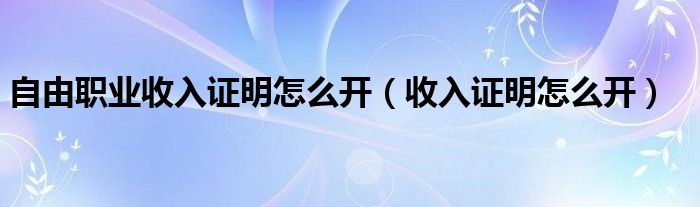 自由职业收入证明怎么开（收入证明怎么开）